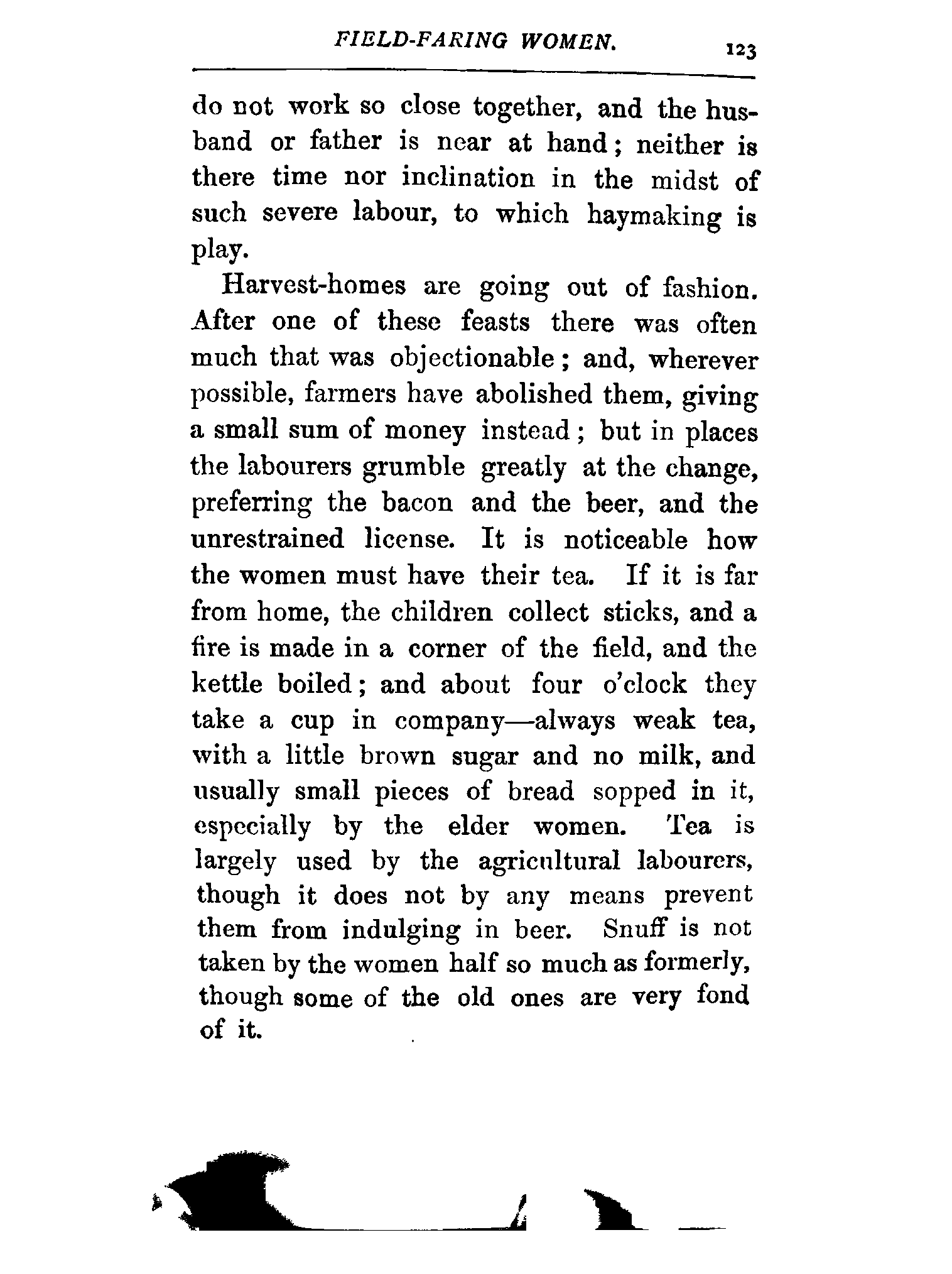 FIELD-FARING WOMEN. 123

do not work so close together, and the husband or father is near at hand; neither is there time nor inclination in the midst of such severe labour, to which haymaking is play.

Harvest-homes are going out of fashion. After one of these feasts there was often much that was objectionable; and, wherever possible, farmers have abolished them, giving a small sum of money instead; but in places the labourers grumble greatly at the change, preferring the bacon and the beer, and the unrestrained license. It is noticeable how the women must have their tea. If it is far from home, the children collect sticks, and a fire is made in a corner of the field, and the kettle boiled; and about four o'clock they take a cup in company—always weak tea, with a little brown sugar and no milk, and usually small pieces of bread sopped in it, especially by the elder women. Tea is largely used by the agricultural labourers, though it does not by any means prevent them from indulging in beer. Snuff is not taken by the women half so much as formerly, though some of the old ones are very fond of it.